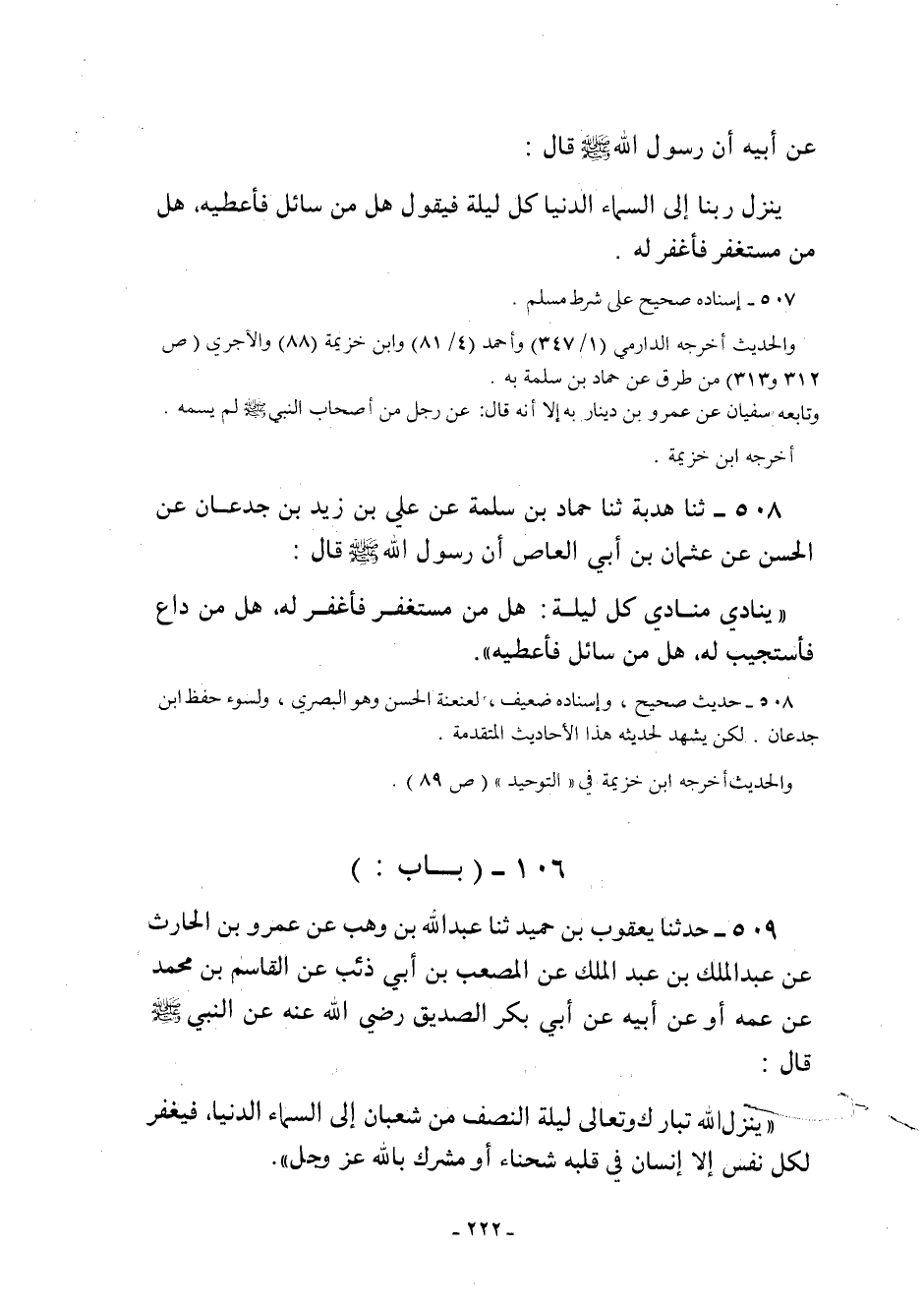 عن أبيه أن رسول الله ﷺ قال :

ينزل ربنا إلى السماء الدنيا كل ليلة فيقول هل من سائل فأعطيه، هل من مستغفر فأغفر له .

٥٠٧ ـ إسناده صحيح على شرط مسلم .

والحديث أخرجه الدارمي (١/ ٣٤٧) وأحمد (٤/ ٨١) وابن خزيمة (٨٨) والآجري ( ص ٣١٢ و٣١٣) من طرق عن حماد بن سلمة به .

وتابعه سفيان عن عمرو بن دينار به إلا أنه قال: عن رجل من أصحاب النبي ﷺ لم يسمه .

أخرجه ابن خزيمة .

٥٠٨ ـ ثنا هدبة ثنا حماد بن سلمة عن علي بن زيد بن جدعان عن الحسن عن عثمان بن أبي العاص أن رسول الله ﷺ قال :

« ينادي منادي كل ليلة : هل من مستغفر فأغفر له، هل من داع فأستجيب له، هل من سائل فأعطيه».

٥٠٨ ـ حديث صحيح ، وإسناده ضعيف ، لعنعنة الحسن وهو البصري ، ولسوء حفظ ابن جدعان . لكن يشهد لحديثه هذا الأحاديث المتقدمة .

والحديث أخرجه ابن خزيمة في « التوحيد » ( ص ٨٩ ) .

١٠٦ ـ ( بـــاب : )

٥٠٩ ـ حدثنا يعقوب بن حميد ثنا عبدالله بن وهب عن عمرو بن الحارث عن عبدالملك بن عبد الملك عن المصعب بن أبي ذئب عن القاسم بن محمد عن عمه أو عن أبيه عن أبي بكر الصديق رضي الله عنه عن النبي ﷺ قال :

« ينزل الله تبارك وتعالى ليلة النصف من شعبان إلى السماء الدنيا، فيغفر لكل نفس إلا إنسان في قلبه شحناء أو مشرك بالله عز وجل».

ـ ٢٢٢ ـ